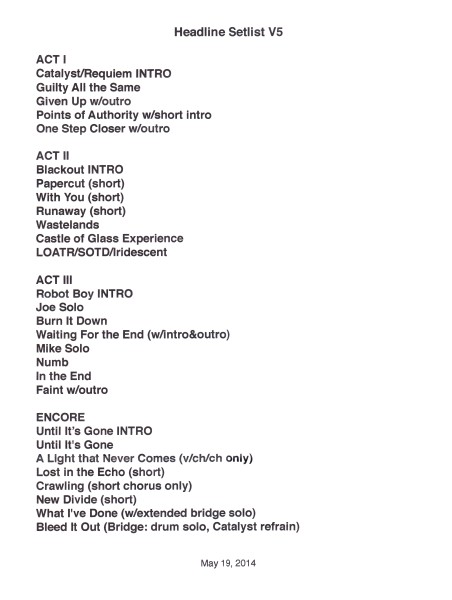 Headline Setlist V5

ACT I
Catalyst/Requiem INTRO
Guilty All the Same
Given Up w/outro
Points of Authority w/short intro
One Step Closer w/outro

ACT II
Blackout INTRO
Papercut (short)
With You (short)
Runaway (short)
Wastelands
Castle of Glass Experience
LOATR/SOTD/Iridescent

ACT III
Robot Boy INTRO
Joe Solo
Burn It Down
Waiting For the End (w/intro&outro)
Mike Solo
Numb
In the End
Faint w/outro

ENCORE
Until It's Gone INTRO
Until It's Gone
A Light that Never Comes (v/ch/ch only)
Lost in the Echo (short)
Crawling (short chorus only)
New Divide (short)
What I've Done (w/extended bridge solo)
Bleed It Out (Bridge: drum solo, Catalyst refrain)

May 19, 2014